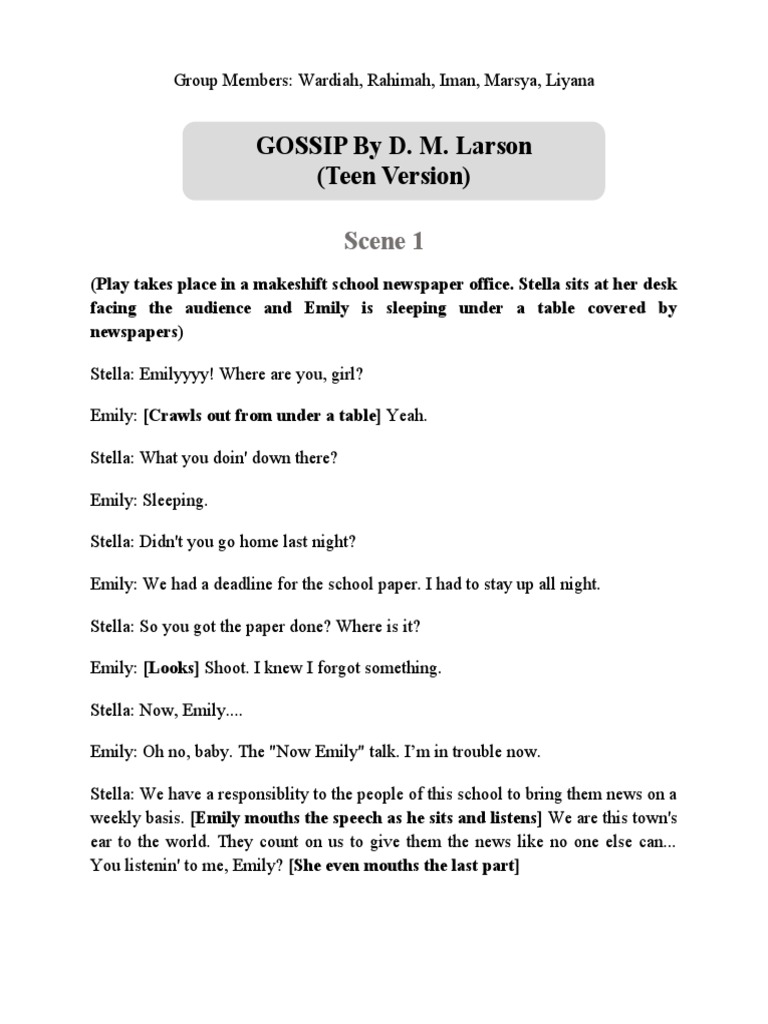 Group Members: Wardiah, Rahimah, Iman, Marsya, Liyana

GOSSIP By D. M. Larson
(Teen Version)

Scene 1

(Play takes place in a makeshift school newspaper office. Stella sits at her desk facing the audience and Emily is sleeping under a table covered by newspapers)

Stella: Emilyyyy! Where are you, girl?

Emily: [Crawls out from under a table] Yeah.

Stella: What you doin' down there?

Emily: Sleeping.

Stella: Didn't you go home last night?

Emily: We had a deadline for the school paper. I had to stay up all night.

Stella: So you got the paper done? Where is it?

Emily: [Looks] Shoot. I knew I forgot something.

Stella: Now, Emily....

Emily: Oh no, baby. The "Now Emily" talk. I'm in trouble now.

Stella: We have a responsiblity to the people of this school to bring them news on a weekly basis. [Emily mouths the speech as he sits and listens] We are this town's ear to the world. They count on us to give them the news like no one else can... You listenin' to me, Emily? [She even mouths the last part]